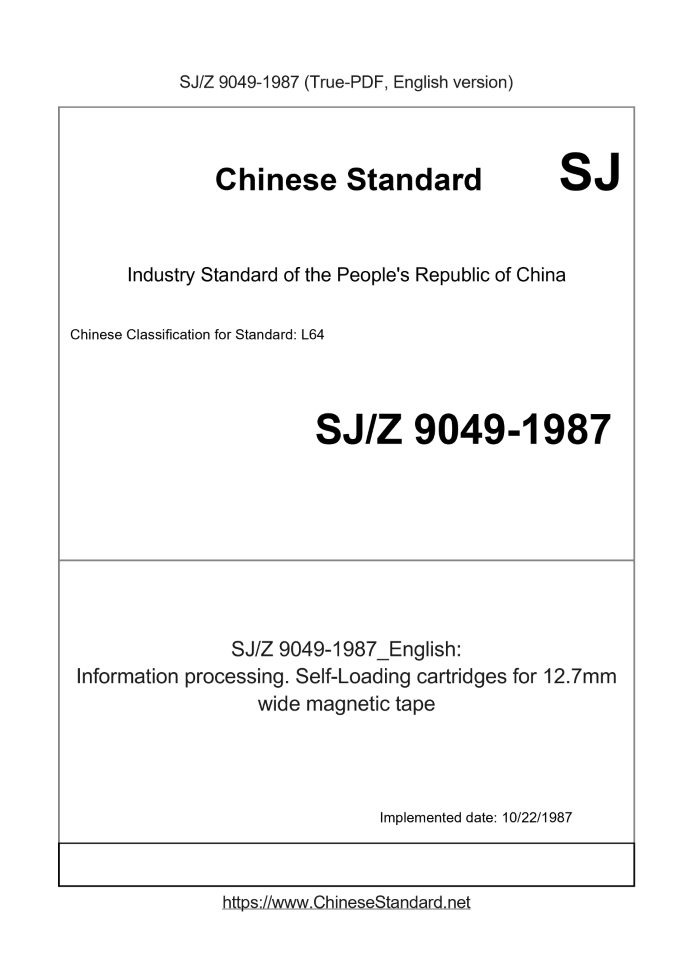 SJ/Z 9049-1987 (True-PDF, English version)

Chinese Standard SJ

Industry Standard of the People's Republic of China

Chinese Classification for Standard: L64

SJ/Z 9049-1987

SJ/Z 9049-1987_English:
Information processing. Self-Loading cartridges for 12.7mm wide magnetic tape

Implemented date: 10/22/1987

https://www.ChineseStandard.net